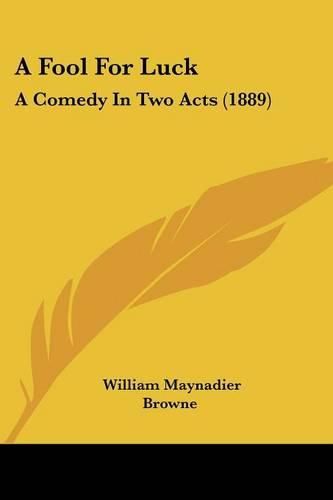 A Fool For Luck

A Comedy In Two Acts (1889)

William Maynadier Browne